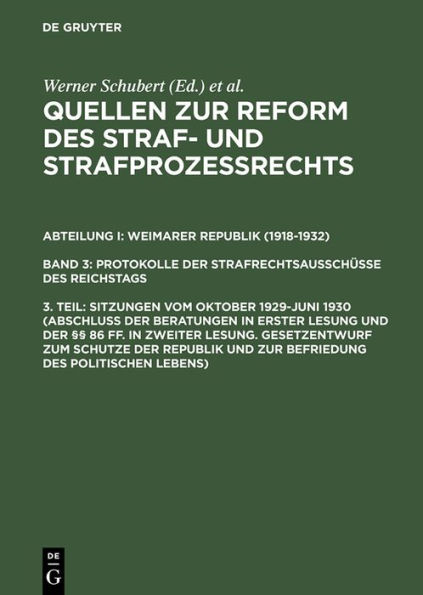 DE GRUYTER

Werner Schubert (Ed.) et al.

QUELLEN ZUR REFORM DES STRAF- UND STRAFPROZESSRECHTS

ABTEILUNG I: WEIMARER REPUBLIK (1918-1932)

BAND 3: PROTOKOLLE DER STRAFRECHTSAUSSCHÜSSE DES REICHSTAGS

3. TEIL: SITZUNGEN VOM OKTOBER 1929-JUNI 1930 (ABSCHLUSS DER BERATUNGEN IN ERSTER LESUNG UND DER §§ 86 FF. IN ZWEITER LESUNG. GESETZENTWURF ZUM SCHUTZE DER REPUBLIK UND ZUR BEFRIEDUNG DES POLITISCHEN LEBENS)

DE
G